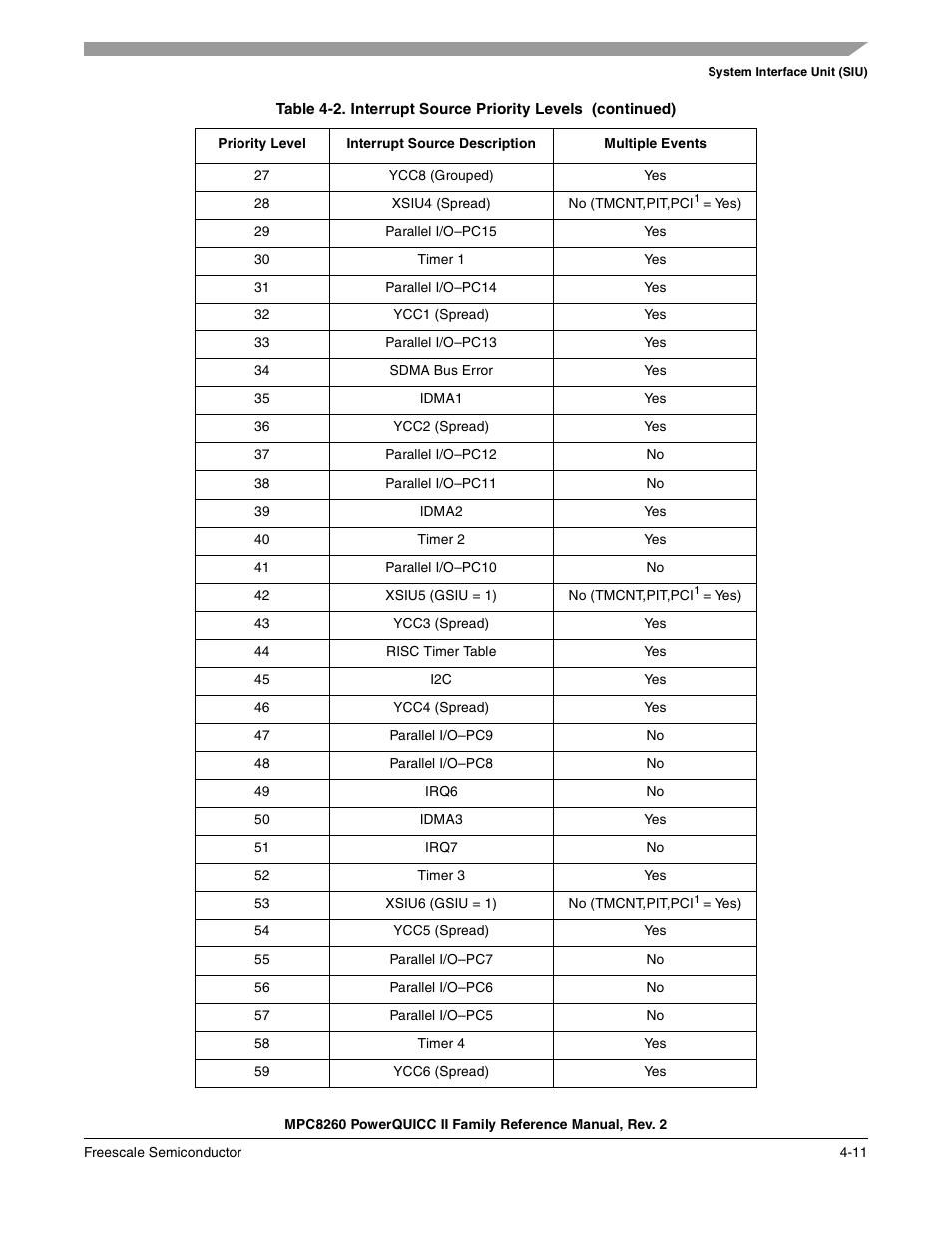 System Interface Unit (SIU)

Table 4-2. Interrupt Source Priority Levels (continued)

| Priority Level | Interrupt Source Description | Multiple Events |
|---|---|---|
| 27 | YCC8 (Grouped) | Yes |
| 28 | XSIU4 (Spread) | No (TMCNT,PIT,PCI$^1$ = Yes) |
| 29 | Parallel I/O–PC15 | Yes |
| 30 | Timer 1 | Yes |
| 31 | Parallel I/O–PC14 | Yes |
| 32 | YCC1 (Spread) | Yes |
| 33 | Parallel I/O–PC13 | Yes |
| 34 | SDMA Bus Error | Yes |
| 35 | IDMA1 | Yes |
| 36 | YCC2 (Spread) | Yes |
| 37 | Parallel I/O–PC12 | No |
| 38 | Parallel I/O–PC11 | No |
| 39 | IDMA2 | Yes |
| 40 | Timer 2 | Yes |
| 41 | Parallel I/O–PC10 | No |
| 42 | XSIU5 (GSIU = 1) | No (TMCNT,PIT,PCI$^1$ = Yes) |
| 43 | YCC3 (Spread) | Yes |
| 44 | RISC Timer Table | Yes |
| 45 | I2C | Yes |
| 46 | YCC4 (Spread) | Yes |
| 47 | Parallel I/O–PC9 | No |
| 48 | Parallel I/O–PC8 | No |
| 49 | IRQ6 | No |
| 50 | IDMA3 | Yes |
| 51 | IRQ7 | No |
| 52 | Timer 3 | Yes |
| 53 | XSIU6 (GSIU = 1) | No (TMCNT,PIT,PCI$^1$ = Yes) |
| 54 | YCC5 (Spread) | Yes |
| 55 | Parallel I/O–PC7 | No |
| 56 | Parallel I/O–PC6 | No |
| 57 | Parallel I/O–PC5 | No |
| 58 | Timer 4 | Yes |
| 59 | YCC6 (Spread) | Yes |

MPC8260 PowerQUICC II Family Reference Manual, Rev. 2

Freescale Semiconductor 4-11